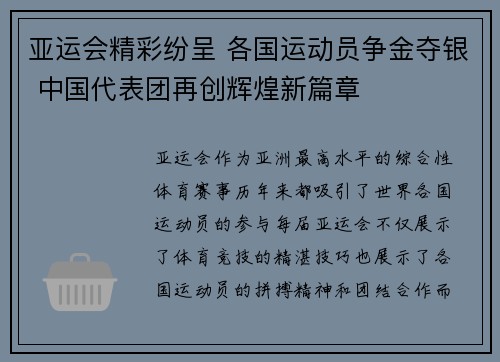 亚运会精彩纷呈 各国运动员争金夺银 中国代表团再创辉煌新篇章

亚运会作为亚洲最高水平的综合性体育赛事历年来都吸引了世界各国运动员的参与每届亚运会不仅展示了体育竞技的精湛技巧也展示了各国运动员的拼搏精神和团结合作而